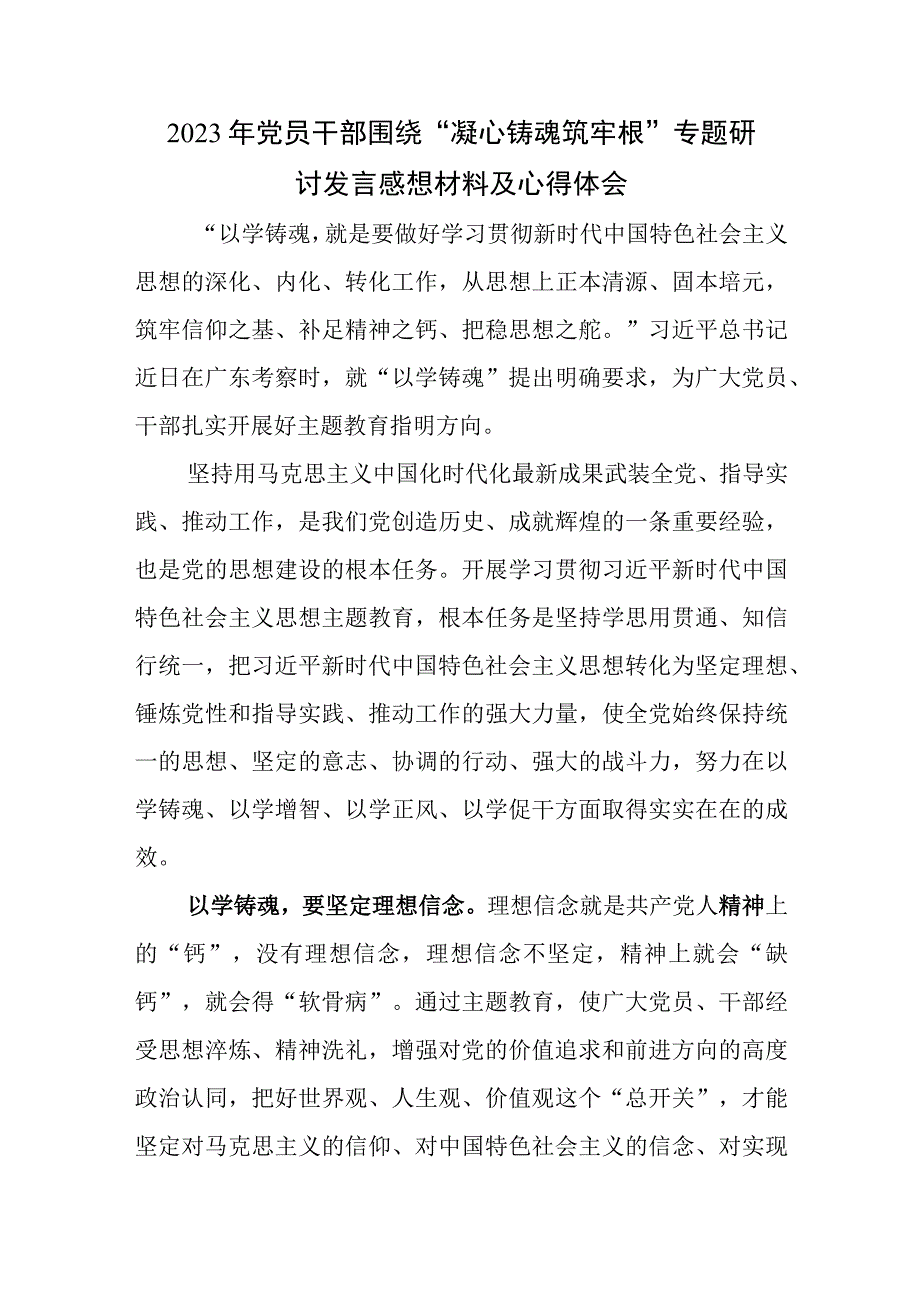 2023年党员干部围绕“凝心铸魂筑牢根”专题研讨发言感想材料及心得体会

“以学铸魂，就是要做好学习贯彻新时代中国特色社会主义思想的深化、内化、转化工作，从思想上正本清源、固本培元，筑牢信仰之基、补足精神之钙、把稳思想之舵。”习近平总书记近日在广东考察时，就“以学铸魂”提出明确要求，为广大党员、干部扎实开展好主题教育指明方向。

坚持用马克思主义中国化时代化最新成果武装全党、指导实践、推动工作，是我们党创造历史、成就辉煌的一条重要经验，也是党的思想建设的根本任务。开展学习贯彻习近平新时代中国特色社会主义思想主题教育，根本任务是坚持学思用贯通、知信行统一，把习近平新时代中国特色社会主义思想转化为坚定理想、锤炼党性和指导实践、推动工作的强大力量，使全党始终保持统一的思想、坚定的意志、协调的行动、强大的战斗力，努力在以学铸魂、以学增智、以学正风、以学促干方面取得实实在在的成效。

以学铸魂，要坚定理想信念。理想信念就是共产党人精神上的“钙”，没有理想信念，理想信念不坚定，精神上就会“缺钙”，就会得“软骨病”。通过主题教育，使广大党员、干部经受思想淬炼、精神洗礼，增强对党的价值追求和前进方向的高度政治认同，把好世界观、人生观、价值观这个“总开关”，才能坚定对马克思主义的信仰、对中国特色社会主义的信念、对实现